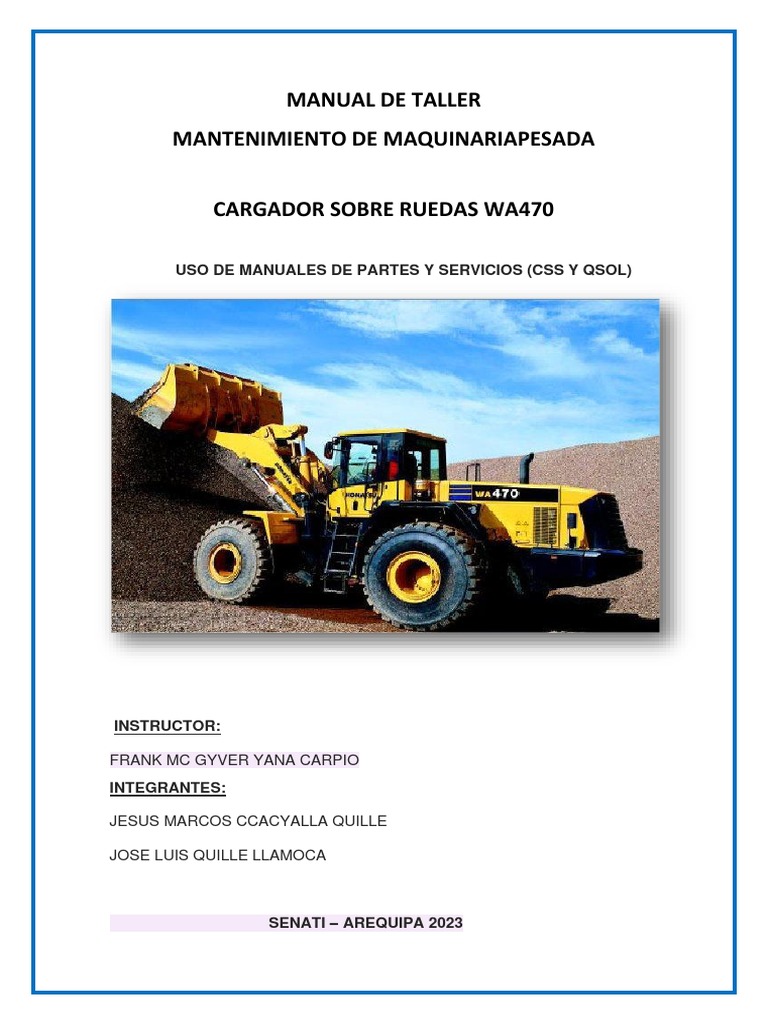 MANUAL DE TALLER

MANTENIMIENTO DE MAQUINARIAPESADA

CARGADOR SOBRE RUEDAS WA470

USO DE MANUALES DE PARTES Y SERVICIOS (CSS Y QSOL)

INSTRUCTOR:

FRANK MC GYVER YANA CARPIO

INTEGRANTES:

JESUS MARCOS CCACYALLA QUILLE

JOSE LUIS QUILLE LLAMOCA

SENATI – AREQUIPA 2023